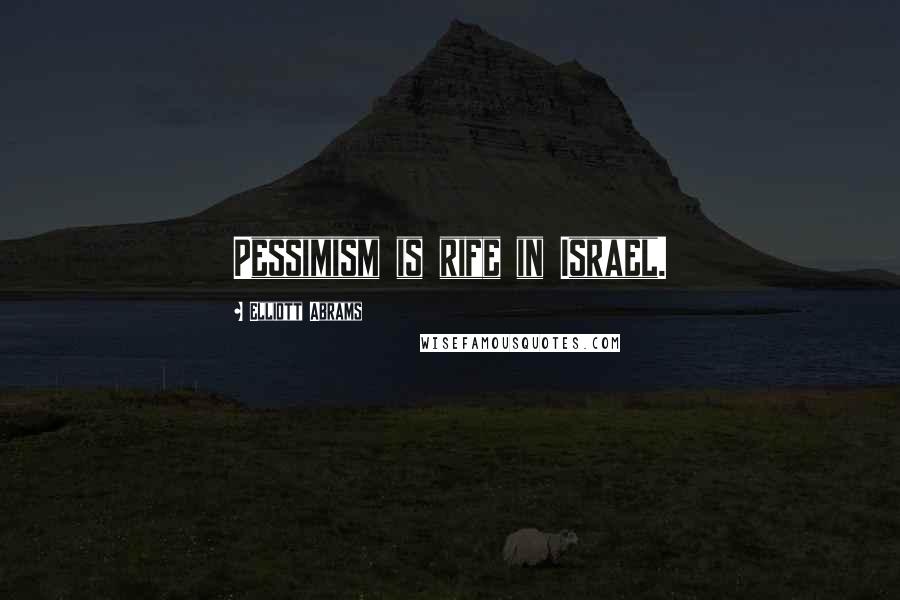 Pessimism is rife in Israel.

Elliott Abrams

WISEFAMOUSQUOTES.COM